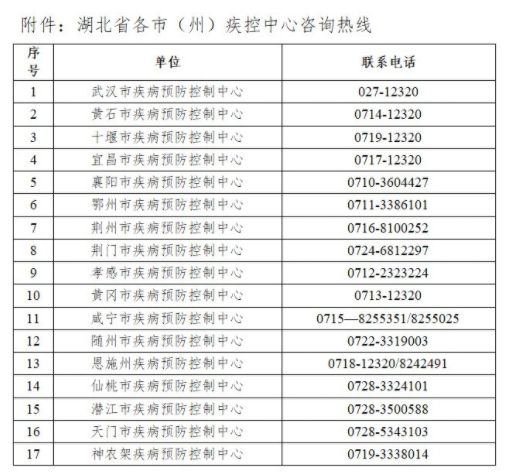 附件：湖北省各市（州）疾控中心咨询热线

| 序号 | 单位 | 联系电话 |
|---|---|---|
| 1 | 武汉市疾病预防控制中心 | 027-12320 |
| 2 | 黄石市疾病预防控制中心 | 0714-12320 |
| 3 | 十堰市疾病预防控制中心 | 0719-12320 |
| 4 | 宜昌市疾病预防控制中心 | 0717-12320 |
| 5 | 襄阳市疾病预防控制中心 | 0710-3604427 |
| 6 | 鄂州市疾病预防控制中心 | 0711-3386101 |
| 7 | 荆州市疾病预防控制中心 | 0716-8100252 |
| 8 | 荆门市疾病预防控制中心 | 0724-6812297 |
| 9 | 孝感市疾病预防控制中心 | 0712-2323224 |
| 10 | 黄冈市疾病预防控制中心 | 0713-12320 |
| 11 | 咸宁市疾病预防控制中心 | 0715—8255351/8255025 |
| 12 | 随州市疾病预防控制中心 | 0722-3319003 |
| 13 | 恩施州疾病预防控制中心 | 0718-12320/8242491 |
| 14 | 仙桃市疾病预防控制中心 | 0728-3324101 |
| 15 | 潜江市疾病预防控制中心 | 0728-3500588 |
| 16 | 天门市疾病预防控制中心 | 0728-5343103 |
| 17 | 神农架疾病预防控制中心 | 0719-3338014 |